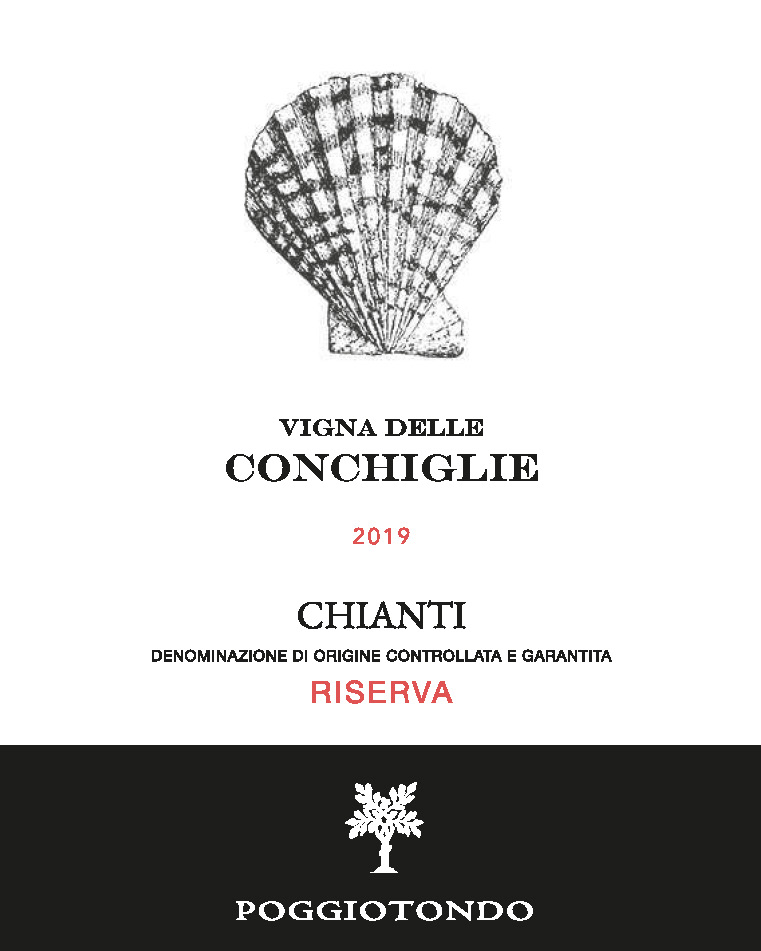 VIGNA DELLE
CONCHIGLIE

2019

CHIANTI
DENOMINAZIONE DI ORIGINE CONTROLLATA E GARANTITA
RISERVA

POGGIOTONDO